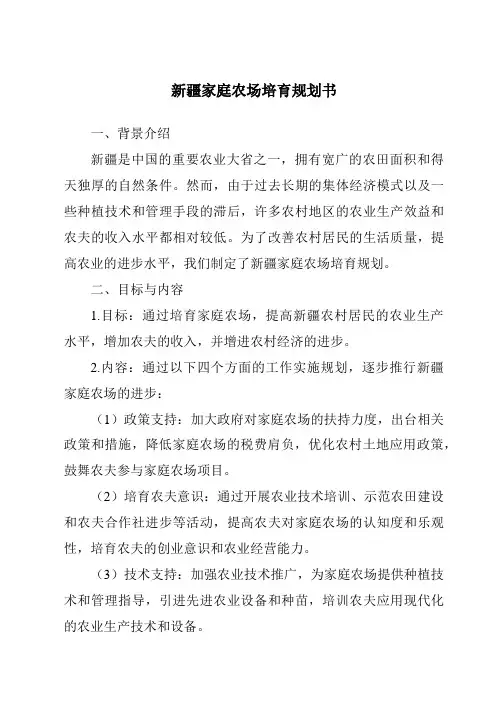 新疆家庭农场培育规划书

一、背景介绍

新疆是中国的重要农业大省之一，拥有宽广的农田面积和得天独厚的自然条件。然而，由于过去长期的集体经济模式以及一些种植技术和管理手段的滞后，许多农村地区的农业生产效益和农夫的收入水平都相对较低。为了改善农村居民的生活质量，提高农业的进步水平，我们制定了新疆家庭农场培育规划。

二、目标与内容

1.目标：通过培育家庭农场，提高新疆农村居民的农业生产水平，增加农夫的收入，并增进农村经济的进步。

2.内容：通过以下四个方面的工作实施规划，逐步推行新疆家庭农场的进步：

（1）政策支持：加大政府对家庭农场的扶持力度，出台相关政策和措施，降低家庭农场的税费肩负，优化农村土地应用政策，鼓舞农夫参与家庭农场项目。

（2）培育农夫意识：通过开展农业技术培训、示范农田建设和农夫合作社进步等活动，提高农夫对家庭农场的认知度和乐观性，培育农夫的创业意识和农业经营能力。

（3）技术支持：加强农业技术推广，为家庭农场提供种植技术和管理指导，引进先进农业设备和种苗，培训农夫应用现代化的农业生产技术和设备。